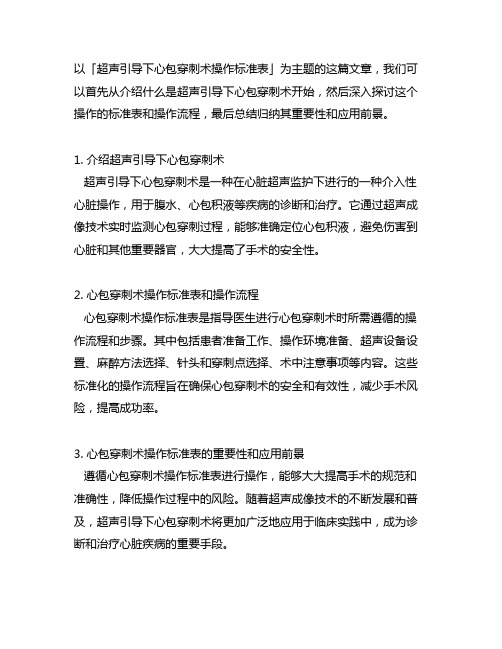 以「超声引导下心包穿刺术操作标准表」为主题的这篇文章，我们可以首先从介绍什么是超声引导下心包穿刺术开始，然后深入探讨这个操作的标准表和操作流程，最后总结归纳其重要性和应用前景。

1. 介绍超声引导下心包穿刺术
超声引导下心包穿刺术是一种在心脏超声监护下进行的一种介入性心脏操作，用于腹水、心包积液等疾病的诊断和治疗。它通过超声成像技术实时监测心包穿刺过程，能够准确定位心包积液，避免伤害到心脏和其他重要器官，大大提高了手术的安全性。

2. 心包穿刺术操作标准表和操作流程
心包穿刺术操作标准表是指导医生进行心包穿刺术时所需遵循的操作流程和步骤。其中包括患者准备工作、操作环境准备、超声设备设置、麻醉方法选择、针头和穿刺点选择、术中注意事项等内容。这些标准化的操作流程旨在确保心包穿刺术的安全和有效性，减少手术风险，提高成功率。

3. 心包穿刺术操作标准表的重要性和应用前景
遵循心包穿刺术操作标准表进行操作，能够大大提高手术的规范和准确性，降低操作过程中的风险。随着超声成像技术的不断发展和普及，超声引导下心包穿刺术将更加广泛地应用于临床实践中，成为诊断和治疗心脏疾病的重要手段。